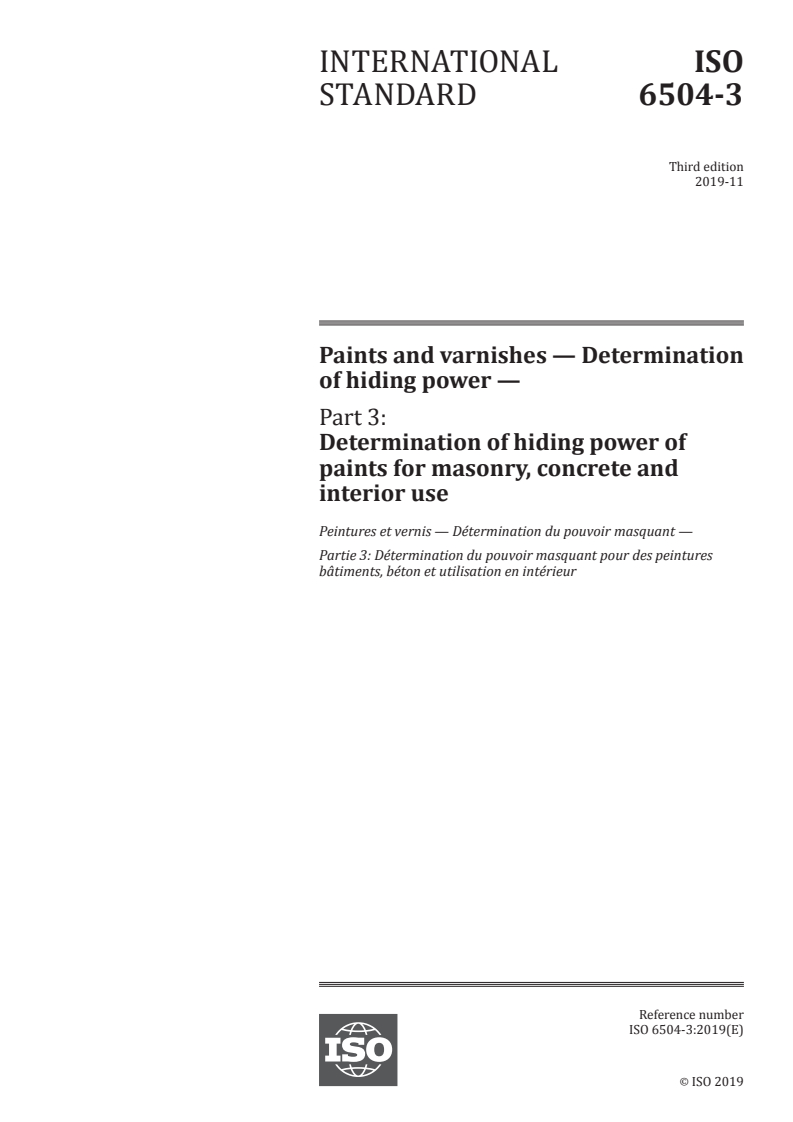 INTERNATIONAL STANDARD

ISO 6504-3

Third edition
2019-11

Paints and varnishes — Determination of hiding power —

Part 3:
Determination of hiding power of paints for masonry, concrete and interior use

Peintures et vernis — Détermination du pouvoir masquant —

Partie 3: Détermination du pouvoir masquant pour des peintures bâtiments, béton et utilisation en intérieur

ISO

Reference number
ISO 6504-3:2019(E)

© ISO 2019